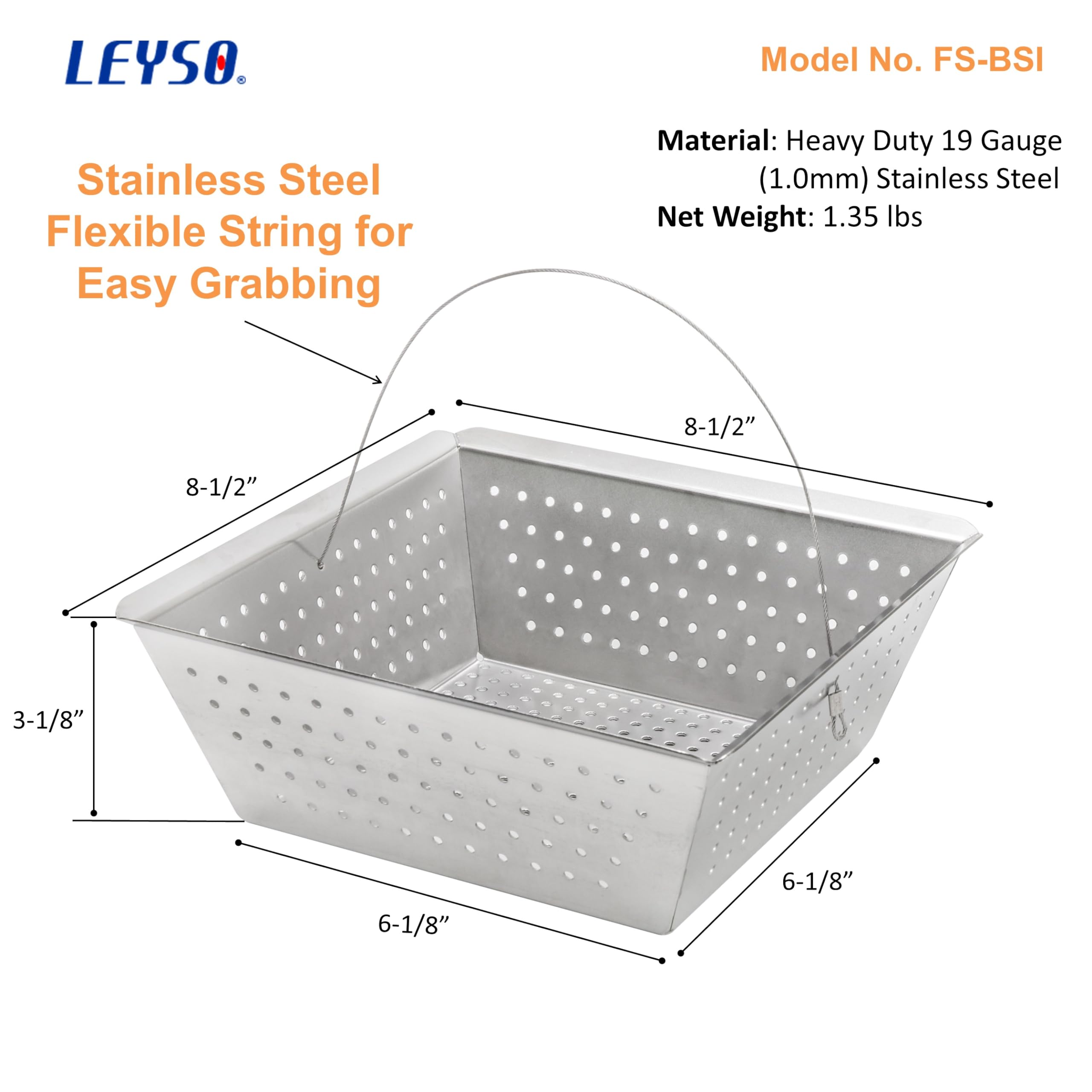 LEYSO®

Model No. FS-BSI

Material: Heavy Duty 19 Gauge (1.0mm) Stainless Steel

Net Weight: 1.35 lbs

Stainless Steel Flexible String for Easy Grabbing

8-1/2"

8-1/2"

3-1/8"

6-1/8"

6-1/8"